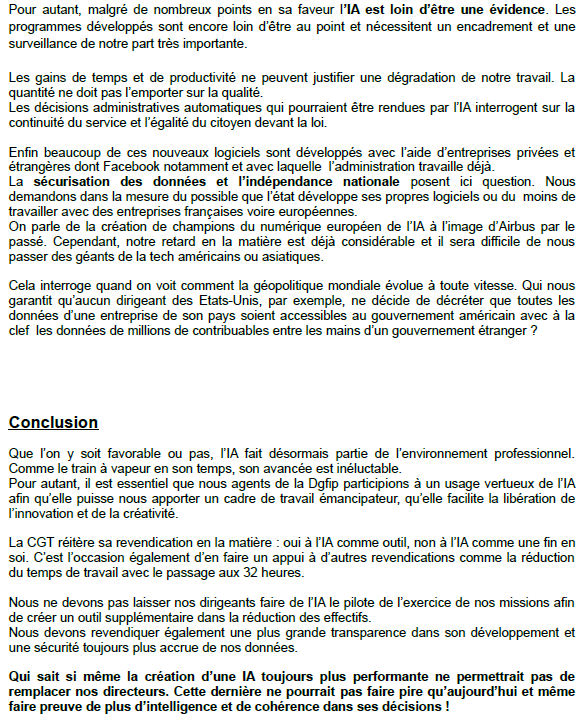 Pour autant, malgré de nombreux points en sa faveur l'IA est loin d'être une évidence. Les programmes développés sont encore loin d'être au point et nécessitent un encadrement et une surveillance de notre part très importante.

Les gains de temps et de productivité ne peuvent justifier une dégradation de notre travail. La quantité ne doit pas l'emporter sur la qualité.
Les décisions administratives automatiques qui pourraient être rendues par l'IA interrogent sur la continuité du service et l'égalité du citoyen devant la loi.

Enfin beaucoup de ces nouveaux logiciels sont développés avec l'aide d'entreprises privées et étrangères dont Facebook notamment et avec laquelle l'administration travaille déjà.
La sécurisation des données et l'indépendance nationale posent ici question. Nous demandons dans la mesure du possible que l'état développe ses propres logiciels ou du moins de travailler avec des entreprises françaises voire européennes.
On parle de la création de champions du numérique européen de l'IA à l'image d'Airbus par le passé. Cependant, notre retard en la matière est déjà considérable et il sera difficile de nous passer des géants de la tech américains ou asiatiques.

Cela interroge quand on voit comment la géopolitique mondiale évolue à toute vitesse. Qui nous garantit qu'aucun dirigeant des Etats-Unis, par exemple, ne décide de décréter que toutes les données d'une entreprise de son pays soient accessibles au gouvernement américain avec à la clef les données de millions de contribuables entre les mains d'un gouvernement étranger ?

Conclusion

Que l'on y soit favorable ou pas, l'IA fait désormais partie de l'environnement professionnel. Comme le train à vapeur en son temps, son avancée est inéluctable.
Pour autant, il est essentiel que nous agents de la Dgfip participions à un usage vertueux de l'IA afin qu'elle puisse nous apporter un cadre de travail émancipateur, qu'elle facilite la libération de l'innovation et de la créativité.

La CGT réitère sa revendication en la matière : oui à l'IA comme outil, non à l'IA comme une fin en soi. C'est l'occasion également d'en faire un appui à d'autres revendications comme la réduction du temps de travail avec le passage aux 32 heures.

Nous ne devons pas laisser nos dirigeants faire de l'IA le pilote de l'exercice de nos missions afin de créer un outil supplémentaire dans la réduction des effectifs.
Nous devons revendiquer également une plus grande transparence dans son développement et une sécurité toujours plus accrue de nos données.

Qui sait si même la création d'une IA toujours plus performante ne permettrait pas de remplacer nos directeurs. Cette dernière ne pourrait pas faire pire qu'aujourd'hui et même faire preuve de plus d'intelligence et de cohérence dans ses décisions !